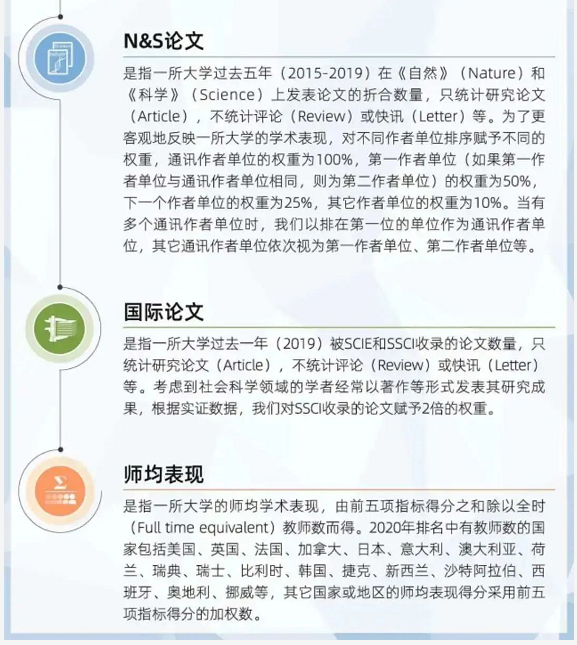 N&S论文

是指一所大学过去五年（2015-2019）在《自然》（Nature）和《科学》（Science）上发表论文的折合数量，只统计研究论文（Article），不统计评论（Review）或快讯（Letter）等。为了更客观地反映一所大学的学术表现，对不同作者单位排序赋予不同的权重，通讯作者单位的权重为100%，第一作者单位（如果第一作者单位与通讯作者单位相同，则为第二作者单位）的权重为50%，下一个作者单位的权重为25%，其它作者单位的权重为10%。当有多个通讯作者单位时，我们以排在第一位的单位作为通讯作者单位，其它通讯作者单位依次视为第一作者单位、第二作者单位等。

国际论文

是指一所大学过去一年（2019）被SCIE和SSCI收录的论文数量，只统计研究论文（Article），不统计评论（Review）或快讯（Letter）等。考虑到社会科学领域的学者经常以著作等形式发表其研究成果，根据实证数据，我们对SSCI收录的论文赋予2倍的权重。

师均表现

是指一所大学的师均学术表现，由前五项指标得分之和除以全时（Full time equivalent）教师数而得。2020年排名中有教师数的国家包括美国、英国、法国、加拿大、日本、意大利、澳大利亚、荷兰、瑞典、瑞士、比利时、韩国、捷克、新西兰、沙特阿拉伯、西班牙、奥地利、挪威等，其它国家或地区的师均表现得分采用前五项指标得分的加权数。